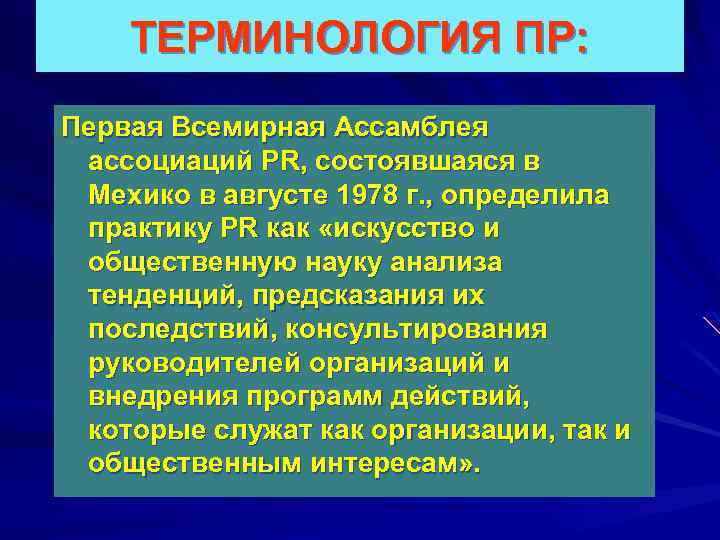 ТЕРМИНОЛОГИЯ ПР:

Первая Всемирная Ассамблея ассоциаций PR, состоявшаяся в Мехико в августе 1978 г., определила практику PR как «искусство и общественную науку анализа тенденций, предсказания их последствий, консультирования руководителей организаций и внедрения программ действий, которые служат как организации, так и общественным интересам».